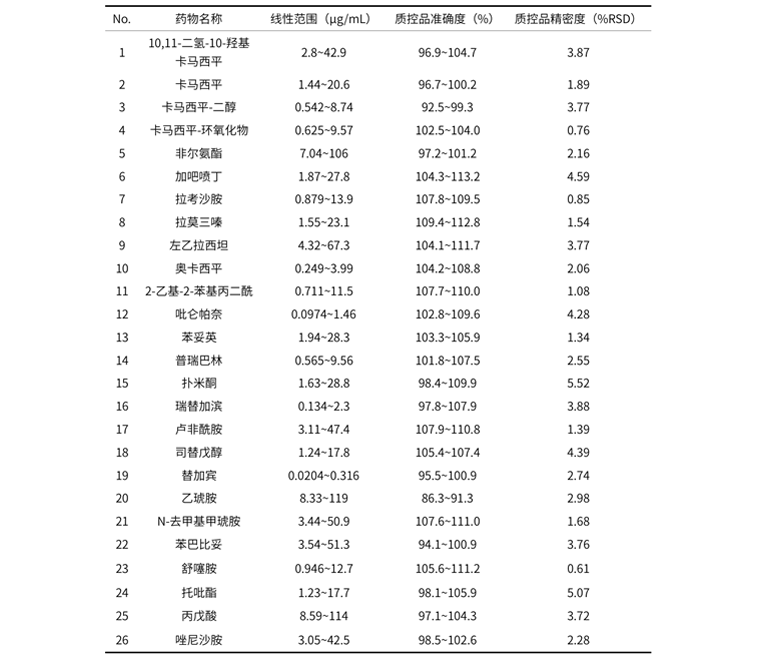 | No. | 药物名称 | 线性范围（μg/mL） | 质控品准确度（%） | 质控品精密度（%RSD） |
|---|---|---|---|---|
| 1 | 10,11-二氢-10-羟基卡马西平 | 2.8~42.9 | 96.9~104.7 | 3.87 |
| 2 | 卡马西平 | 1.44~20.6 | 96.7~100.2 | 1.89 |
| 3 | 卡马西平-二醇 | 0.542~8.74 | 92.5~99.3 | 3.77 |
| 4 | 卡马西平-环氧化物 | 0.625~9.57 | 102.5~104.0 | 0.76 |
| 5 | 非尔氨酯 | 7.04~106 | 97.2~101.2 | 2.16 |
| 6 | 加吧喷丁 | 1.87~27.8 | 104.3~113.2 | 4.59 |
| 7 | 拉考沙胺 | 0.879~13.9 | 107.8~109.5 | 0.85 |
| 8 | 拉莫三嗪 | 1.55~23.1 | 109.4~112.8 | 1.54 |
| 9 | 左乙拉西坦 | 4.32~67.3 | 104.1~111.7 | 3.77 |
| 10 | 奥卡西平 | 0.249~3.99 | 104.2~108.8 | 2.06 |
| 11 | 2-乙基-2-苯基丙二酰 | 0.711~11.5 | 107.7~110.0 | 1.08 |
| 12 | 吡仑帕奈 | 0.0974~1.46 | 102.8~109.6 | 4.28 |
| 13 | 苯妥英 | 1.94~28.3 | 103.3~105.9 | 1.34 |
| 14 | 普瑞巴林 | 0.565~9.56 | 101.8~107.5 | 2.55 |
| 15 | 扑米酮 | 1.63~28.8 | 98.4~109.9 | 5.52 |
| 16 | 瑞替加滨 | 0.134~2.3 | 97.8~107.9 | 3.88 |
| 17 | 卢非酰胺 | 3.11~47.4 | 107.9~110.8 | 1.39 |
| 18 | 司替戊醇 | 1.24~17.8 | 105.4~107.4 | 4.39 |
| 19 | 替加宾 | 0.0204~0.316 | 95.5~100.9 | 2.74 |
| 20 | 乙琥胺 | 8.33~119 | 86.3~91.3 | 2.98 |
| 21 | N-去甲基甲琥胺 | 3.44~50.9 | 107.6~111.0 | 1.68 |
| 22 | 苯巴比妥 | 3.54~51.3 | 94.1~100.9 | 3.76 |
| 23 | 舒噻胺 | 0.946~12.7 | 105.6~111.2 | 0.61 |
| 24 | 托吡酯 | 1.23~17.7 | 98.1~105.9 | 5.07 |
| 25 | 丙戊酸 | 8.59~114 | 97.1~104.3 | 3.72 |
| 26 | 唑尼沙胺 | 3.05~42.5 | 98.5~102.6 | 2.28 |